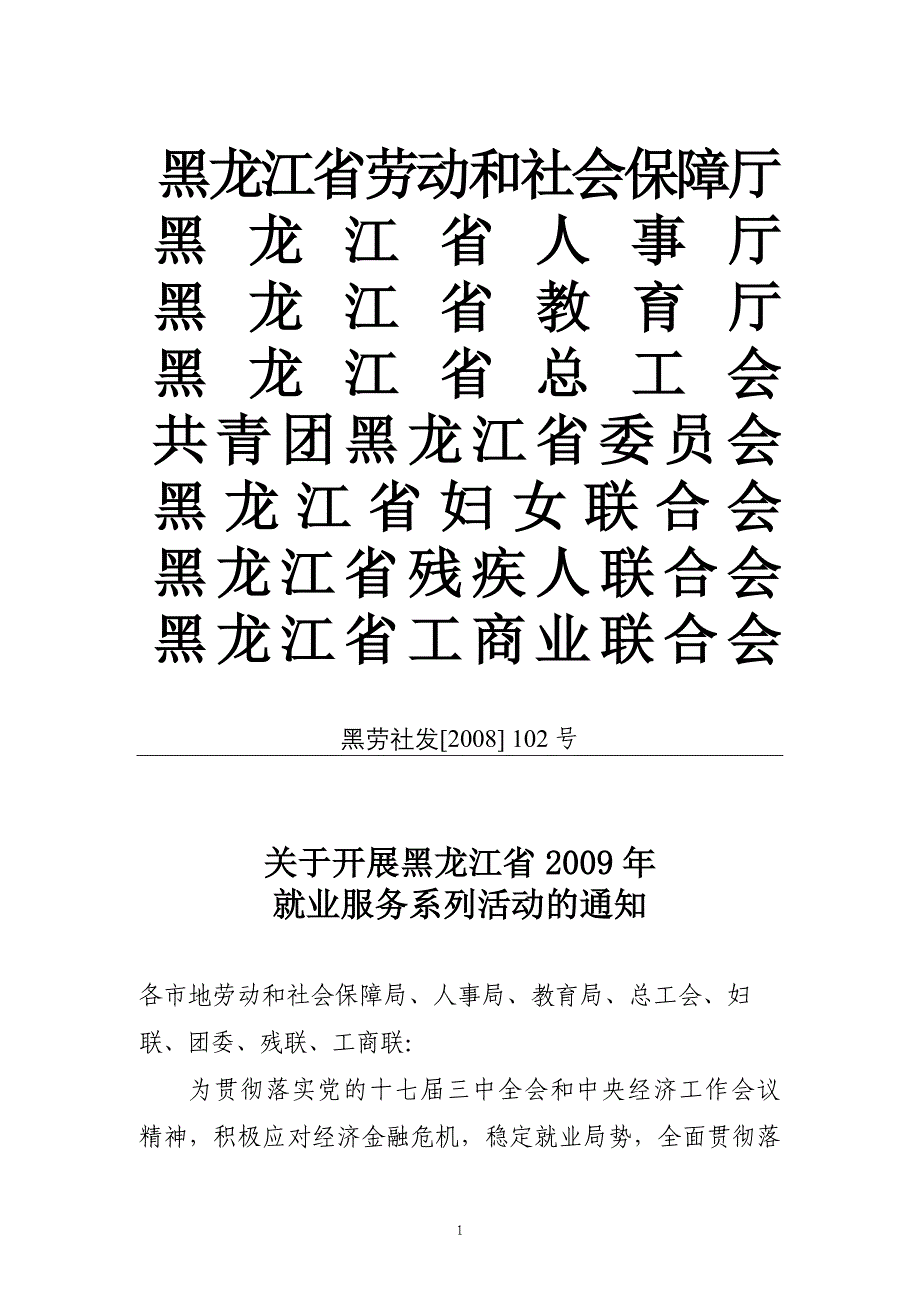 黑龙江省劳动和社会保障厅
黑龙江省人事厅
黑龙江省教育厅
黑龙江省总工会
共青团黑龙江省委员会
黑龙江省妇女联合会
黑龙江省残疾人联合会
黑龙江省工商业联合会

黑劳社发[2008] 102 号

关于开展黑龙江省 2009 年
就业服务系列活动的通知

各市地劳动和社会保障局、人事局、教育局、总工会、妇联、团委、残联、工商联:

为贯彻落实党的十七届三中全会和中央经济工作会议精神，积极应对经济金融危机，稳定就业局势，全面贯彻落

1